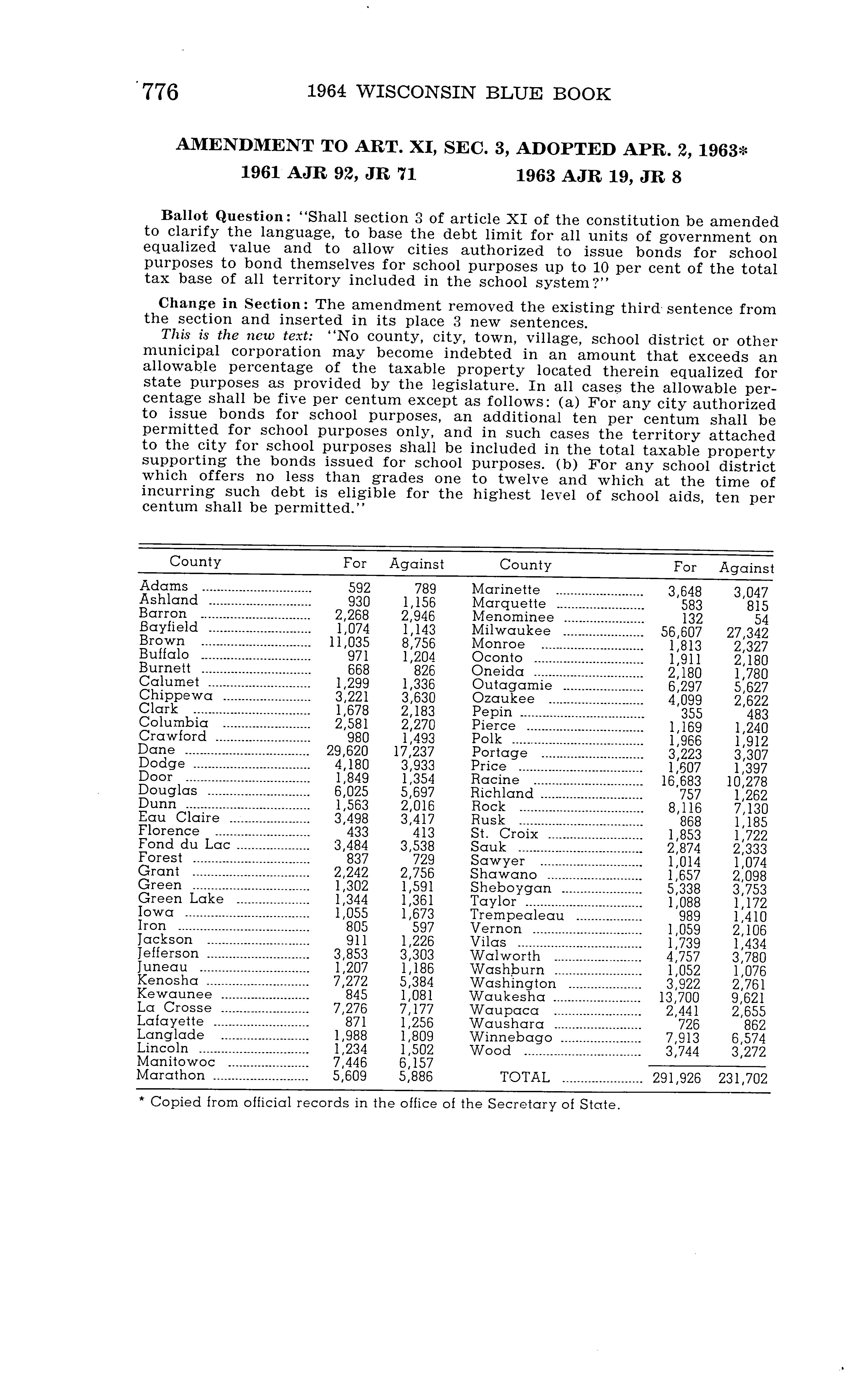 776 1964 WISCONSIN BLUE BOOK

AMENDMENT TO ART. XI, SEC. 3, ADOPTED APR. 2, 1963*
1961 AJR 92, JR 71 1963 AJR 19, JR 8

Ballot Question: "Shall section 3 of article XI of the constitution be amended to clarify the language, to base the debt limit for all units of government on equalized value and to allow cities authorized to issue bonds for school purposes to bond themselves for school purposes up to 10 per cent of the total tax base of all territory included in the school system?"

Change in Section: The amendment removed the existing third sentence from the section and inserted in its place 3 new sentences.
This is the new text: "No county, city, town, village, school district or other municipal corporation may become indebted in an amount that exceeds an allowable percentage of the taxable property located therein equalized for state purposes as provided by the legislature. In all cases the allowable percentage shall be five per centum except as follows: (a) For any city authorized to issue bonds for school purposes, an additional ten per centum shall be permitted for school purposes only, and in such cases the territory attached to the city for school purposes shall be included in the total taxable property supporting the bonds issued for school purposes. (b) For any school district which offers no less than grades one to twelve and which at the time of incurring such debt is eligible for the highest level of school aids, ten per centum shall be permitted."

| County | For | Against |
|---|---|---|
| Adams | 592 | 789 |
| Ashland | 930 | 1,156 |
| Barron | 2,268 | 2,946 |
| Bayfield | 1,074 | 1,143 |
| Brown | 11,035 | 8,756 |
| Buffalo | 971 | 1,204 |
| Burnett | 668 | 826 |
| Calumet | 1,299 | 1,336 |
| Chippewa | 3,221 | 3,630 |
| Clark | 1,678 | 2,183 |
| Columbia | 2,581 | 2,270 |
| Crawford | 980 | 1,493 |
| Dane | 29,620 | 17,237 |
| Dodge | 4,180 | 3,933 |
| Door | 1,849 | 1,354 |
| Douglas | 6,025 | 5,697 |
| Dunn | 1,563 | 2,016 |
| Eau Claire | 3,498 | 3,417 |
| Florence | 433 | 413 |
| Fond du Lac | 3,484 | 3,538 |
| Forest | 837 | 729 |
| Grant | 2,242 | 2,756 |
| Green | 1,302 | 1,591 |
| Green Lake | 1,344 | 1,361 |
| Iowa | 1,055 | 1,673 |
| Iron | 805 | 597 |
| Jackson | 911 | 1,226 |
| Jefferson | 3,853 | 3,303 |
| Juneau | 1,207 | 1,186 |
| Kenosha | 7,272 | 5,384 |
| Kewaunee | 845 | 1,081 |
| La Crosse | 7,276 | 7,177 |
| Lafayette | 871 | 1,256 |
| Langlade | 1,988 | 1,809 |
| Lincoln | 1,234 | 1,502 |
| Manitowoc | 7,446 | 6,157 |
| Marathon | 5,609 | 5,886 |

| County | For | Against |
|---|---|---|
| Marinette | 3,648 | 3,047 |
| Marquette | 583 | 815 |
| Menominee | 132 | 54 |
| Milwaukee | 56,607 | 27,342 |
| Monroe | 1,813 | 2,327 |
| Oconto | 1,911 | 2,180 |
| Oneida | 2,180 | 1,780 |
| Outagamie | 6,297 | 5,627 |
| Ozaukee | 4,099 | 2,622 |
| Pepin | 355 | 483 |
| Pierce | 1,169 | 1,240 |
| Polk | 1,966 | 1,912 |
| Portage | 3,223 | 3,307 |
| Price | 1,607 | 1,397 |
| Racine | 16,683 | 10,278 |
| Richland | 757 | 1,262 |
| Rock | 8,116 | 7,130 |
| Rusk | 868 | 1,185 |
| St. Croix | 1,853 | 1,722 |
| Sauk | 2,874 | 2,333 |
| Sawyer | 1,014 | 1,074 |
| Shawano | 1,657 | 2,098 |
| Sheboygan | 5,338 | 3,753 |
| Taylor | 1,088 | 1,172 |
| Trempealeau | 989 | 1,410 |
| Vernon | 1,059 | 2,106 |
| Vilas | 1,739 | 1,434 |
| Walworth | 4,757 | 3,780 |
| Washburn | 1,052 | 1,076 |
| Washington | 3,922 | 2,761 |
| Waukesha | 13,700 | 9,621 |
| Waupaca | 2,441 | 2,655 |
| Waushara | 726 | 862 |
| Winnebago | 7,913 | 6,574 |
| Wood | 3,744 | 3,272 |
| TOTAL | 291,926 | 231,702 |

* Copied from official records in the office of the Secretary of State.